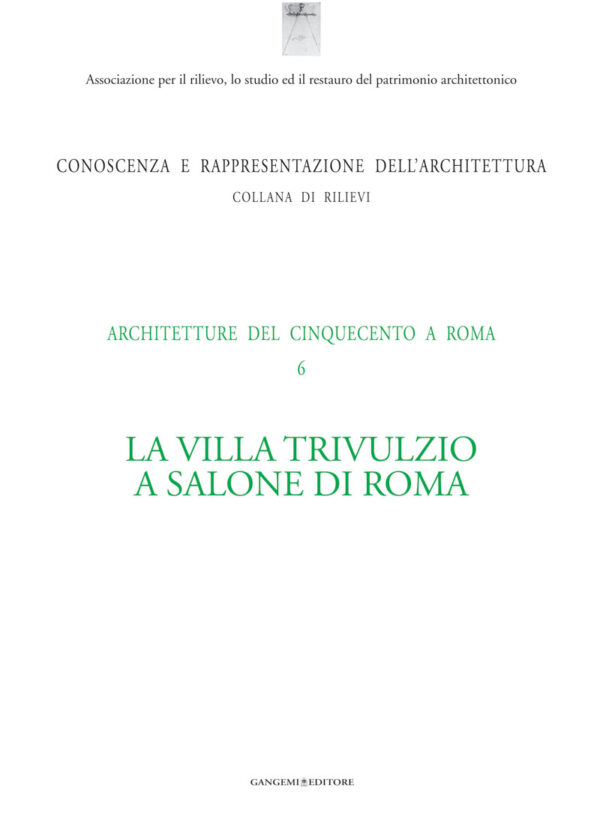 Associazione per il rilievo, lo studio ed il restauro del patrimonio architettonico

CONOSCENZA E RAPPRESENTAZIONE DELL'ARCHITETTURA

COLLANA DI RILIEVI

ARCHITETTURE DEL CINQUECENTO A ROMA

6

LA VILLA TRIVULZIO
A SALONE DI ROMA

GANGEMI EDITORE